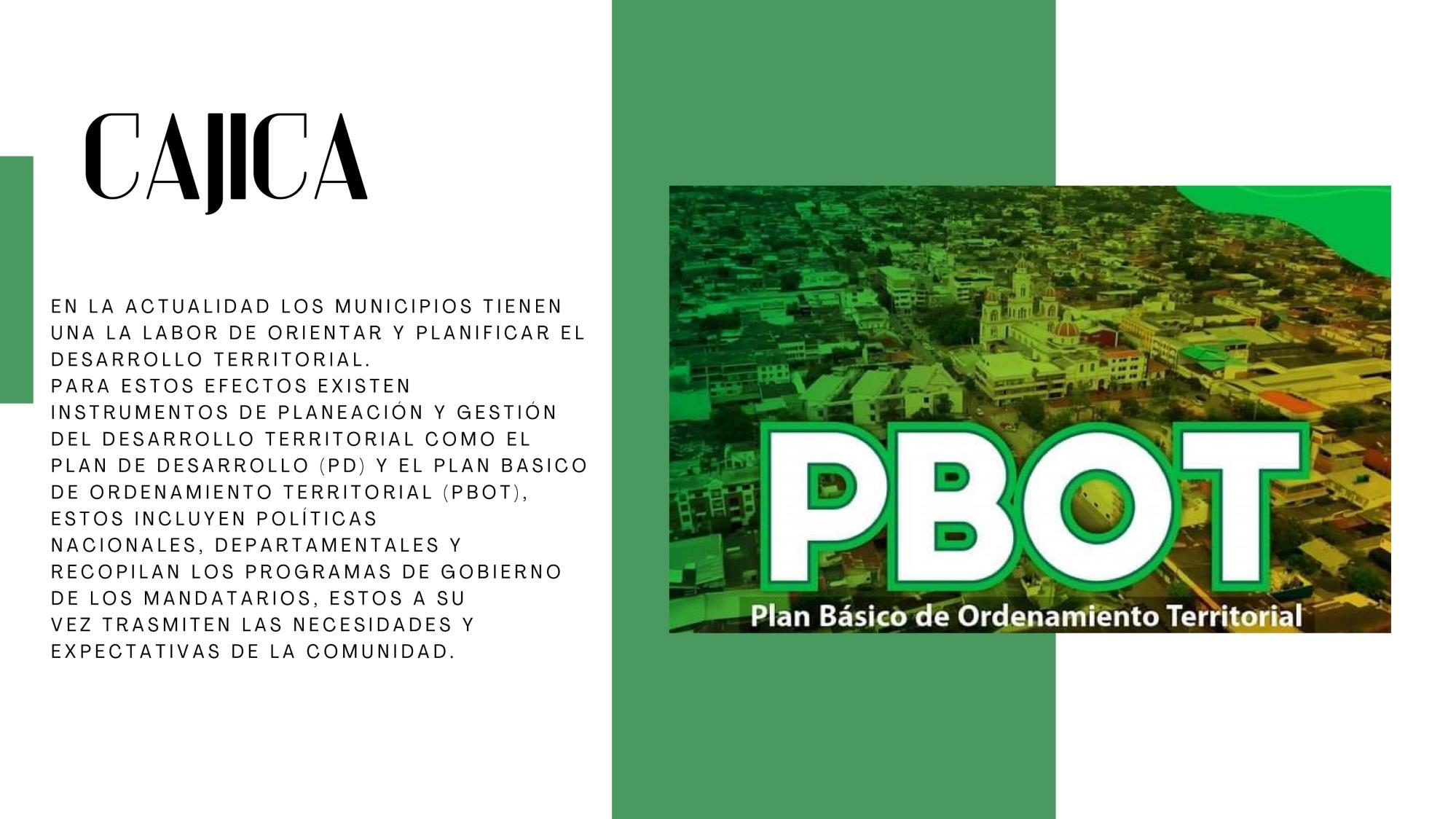 CAJICA

EN LA ACTUALIDAD LOS MUNICIPIOS TIENEN UNA LA LABOR DE ORIENTAR Y PLANIFICAR EL DESARROLLO TERRITORIAL.
PARA ESTOS EFECTOS EXISTEN INSTRUMENTOS DE PLANEACIÓN Y GESTIÓN DEL DESARROLLO TERRITORIAL COMO EL PLAN DE DESARROLLO (PD) Y EL PLAN BASICO DE ORDENAMIENTO TERRITORIAL (PBOT), ESTOS INCLUYEN POLÍTICAS NACIONALES, DEPARTAMENTALES Y RECOPILAN LOS PROGRAMAS DE GOBIERNO DE LOS MANDATARIOS, ESTOS A SU VEZ TRASMITEN LAS NECESIDADES Y EXPECTATIVAS DE LA COMUNIDAD.

PBOT
Plan Básico de Ordenamiento Territorial